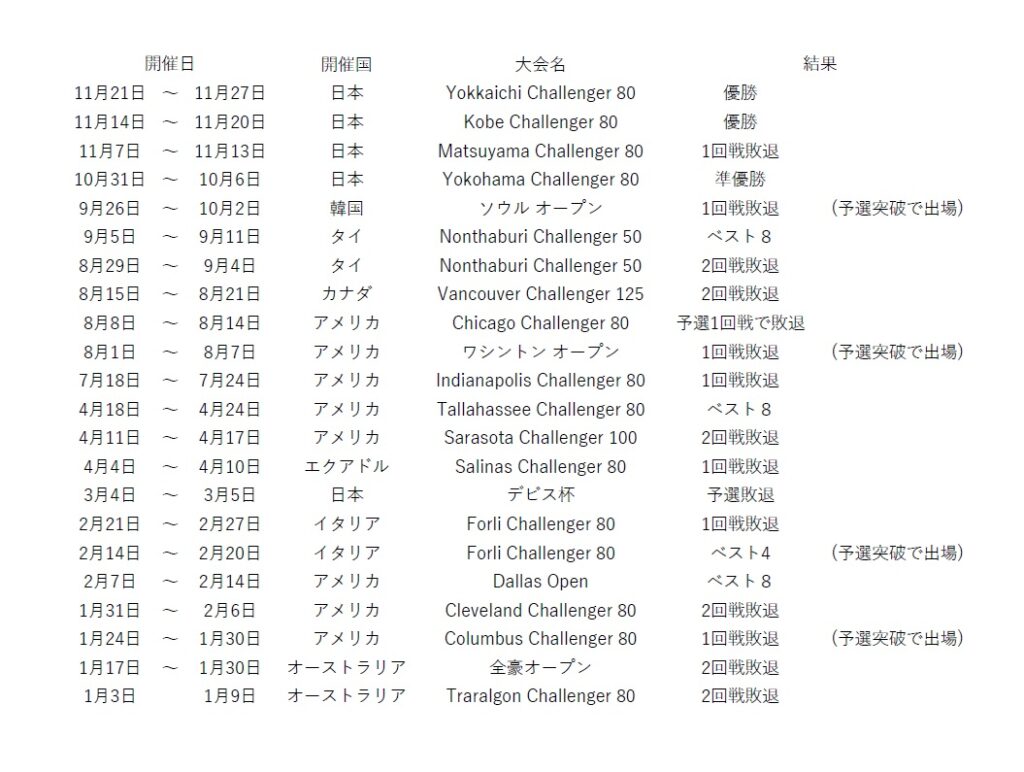 | 開催日 | | | 開催国 | 大会名 | 結果 | |
|---|---|---|---|---|---|---|
| 11月21日 | ～ | 11月27日 | 日本 | Yokkaichi Challenger 80 | 優勝 | |
| 11月14日 | ～ | 11月20日 | 日本 | Kobe Challenger 80 | 優勝 | |
| 11月7日 | ～ | 11月13日 | 日本 | Matsuyama Challenger 80 | 1回戦敗退 | |
| 10月31日 | ～ | 10月6日 | 日本 | Yokohama Challenger 80 | 準優勝 | |
| 9月26日 | ～ | 10月2日 | 韓国 | ソウル オープン | 1回戦敗退 | （予選突破で出場） |
| 9月5日 | ～ | 9月11日 | タイ | Nonthaburi Challenger 50 | ベスト８ | |
| 8月29日 | ～ | 9月4日 | タイ | Nonthaburi Challenger 50 | 2回戦敗退 | |
| 8月15日 | ～ | 8月21日 | カナダ | Vancouver Challenger 125 | 2回戦敗退 | |
| 8月8日 | ～ | 8月14日 | アメリカ | Chicago Challenger 80 | 予選1回戦で敗退 | |
| 8月1日 | ～ | 8月7日 | アメリカ | ワシントン オープン | 1回戦敗退 | （予選突破で出場） |
| 7月18日 | ～ | 7月24日 | アメリカ | Indianapolis Challenger 80 | 1回戦敗退 | |
| 4月18日 | ～ | 4月24日 | アメリカ | Tallahassee Challenger 80 | ベスト８ | |
| 4月11日 | ～ | 4月17日 | アメリカ | Sarasota Challenger 100 | 2回戦敗退 | |
| 4月4日 | ～ | 4月10日 | エクアドル | Salinas Challenger 80 | 1回戦敗退 | |
| 3月4日 | ～ | 3月5日 | 日本 | デビス杯 | 予選敗退 | |
| 2月21日 | ～ | 2月27日 | イタリア | Forli Challenger 80 | 1回戦敗退 | |
| 2月14日 | ～ | 2月20日 | イタリア | Forli Challenger 80 | ベスト4 | （予選突破で出場） |
| 2月7日 | ～ | 2月14日 | アメリカ | Dallas Open | ベスト８ | |
| 1月31日 | ～ | 2月6日 | アメリカ | Cleveland Challenger 80 | 2回戦敗退 | |
| 1月24日 | ～ | 1月30日 | アメリカ | Columbus Challenger 80 | 1回戦敗退 | （予選突破で出場） |
| 1月17日 | ～ | 1月30日 | オーストラリア | 全豪オープン | 2回戦敗退 | |
| 1月3日 | | 1月9日 | オーストラリア | Traralgon Challenger 80 | 2回戦敗退 | |